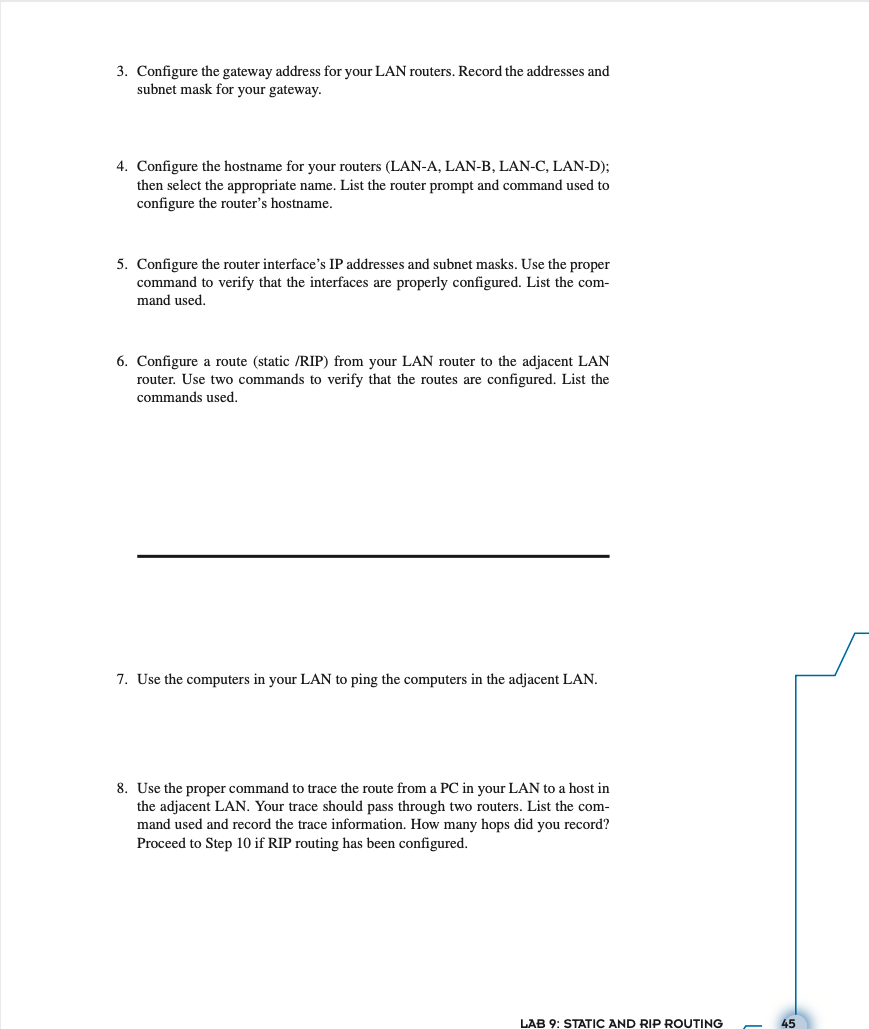 3. Configure the gateway address for your LAN routers. Record the addresses and subnet mask for your gateway.

4. Configure the hostname for your routers (LAN-A, LAN-B, LAN-C, LAN-D); then select the appropriate name. List the router prompt and command used to configure the router's hostname.

5. Configure the router interface's IP addresses and subnet masks. Use the proper command to verify that the interfaces are properly configured. List the command used.

6. Configure a route (static /RIP) from your LAN router to the adjacent LAN router. Use two commands to verify that the routes are configured. List the commands used.

7. Use the computers in your LAN to ping the computers in the adjacent LAN.

8. Use the proper command to trace the route from a PC in your LAN to a host in the adjacent LAN. Your trace should pass through two routers. List the command used and record the trace information. How many hops did you record? Proceed to Step 10 if RIP routing has been configured.

LAB 9: STATIC AND RIP ROUTING 45